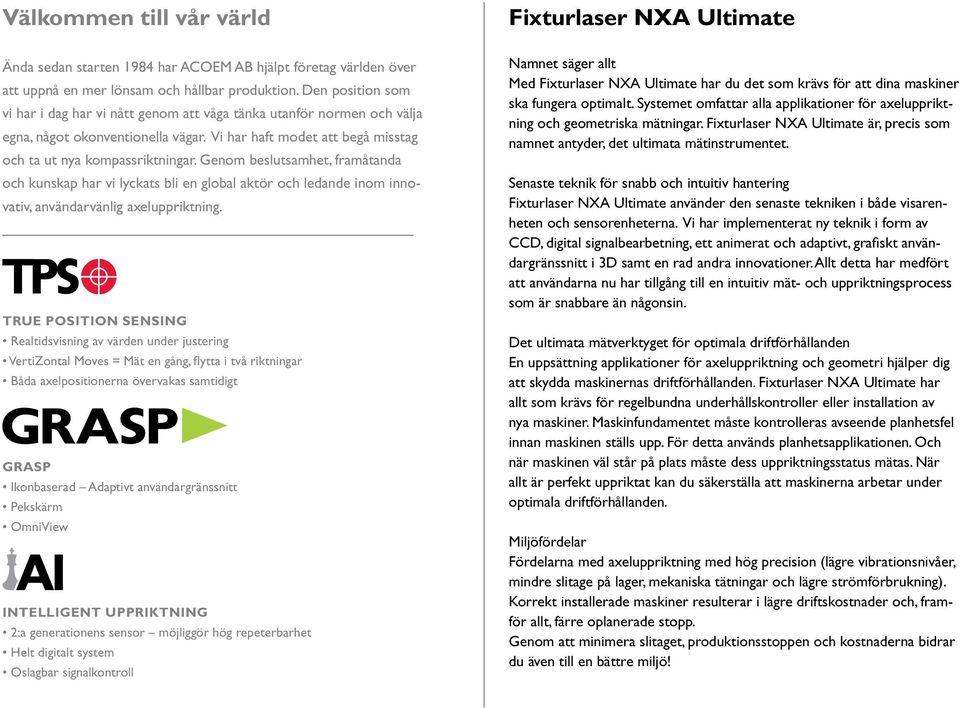 Välkommen till vår värld

Ända sedan starten 1984 har ACOEM AB hjälpt företag världen över att uppnå en mer lönsam och hållbar produktion. Den position som vi har i dag har vi nått genom att våga tänka utanför normen och välja egna, något okonventionella vägar. Vi har haft modet att begå misstag och ta ut nya kompassriktningar. Genom beslutsamhet, framåtanda och kunskap har vi lyckats bli en global aktör och ledande inom innovativ, användarvänlig axeluppriktning.

TPS

TRUE POSITION SENSING
• Realtidsvisning av värden under justering
• VertiZontal Moves = Mät en gång, flytta i två riktningar
• Båda axelpositionerna övervakas samtidigt

GRASP

GRASP
• Ikonbaserad – Adaptivt användargränssnitt
• Pekskärm
• OmniView

AI

INTELLIGENT UPPRIKTNING
• 2:a generationens sensor – möjliggör hög repeterbarhet
• Helt digitalt system
• Oslagbar signalkontroll

Fixturlaser NXA Ultimate

Namnet säger allt
Med Fixturlaser NXA Ultimate har du det som krävs för att dina maskiner ska fungera optimalt. Systemet omfattar alla applikationer för axeluppriktning och geometriska mätningar. Fixturlaser NXA Ultimate är, precis som namnet antyder, det ultimata mätinstrumentet.

Senaste teknik för snabb och intuitiv hantering
Fixturlaser NXA Ultimate använder den senaste tekniken i både visarenheten och sensorenheterna. Vi har implementerat ny teknik i form av CCD, digital signalbearbetning, ett animerat och adaptivt, grafiskt användargränssnitt i 3D samt en rad andra innovationer. Allt detta har medfört att användarna nu har tillgång till en intuitiv mät- och uppriktningsprocess som är snabbare än någonsin.

Det ultimata mätverktyget för optimala driftförhållanden
En uppsättning applikationer för axeluppriktning och geometri hjälper dig att skydda maskinernas driftförhållanden. Fixturlaser NXA Ultimate har allt som krävs för regelbundna underhållskontroller eller installation av nya maskiner. Maskinfundamentet måste kontrolleras avseende planhetsfel innan maskinen ställs upp. För detta används planhetsapplikationen. Och när maskinen väl står på plats måste dess uppriktningsstatus mätas. När allt är perfekt uppriktat kan du säkerställa att maskinerna arbetar under optimala driftförhållanden.

Miljöfördelar
Fördelarna med axeluppriktning med hög precision (lägre vibrationsnivåer, mindre slitage på lager, mekaniska tätningar och lägre strömförbrukning). Korrekt installerade maskiner resulterar i lägre driftskostnader och, framför allt, färre oplanerade stopp.
Genom att minimera slitaget, produktionsstoppen och kostnaderna bidrar du även till en bättre miljö!